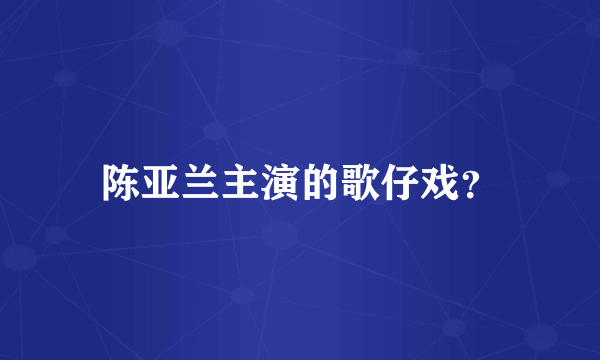 陈亚兰主演的歌仔戏?